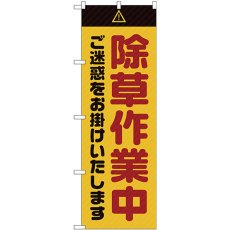 除草作業中

ご迷惑をお掛けいたします